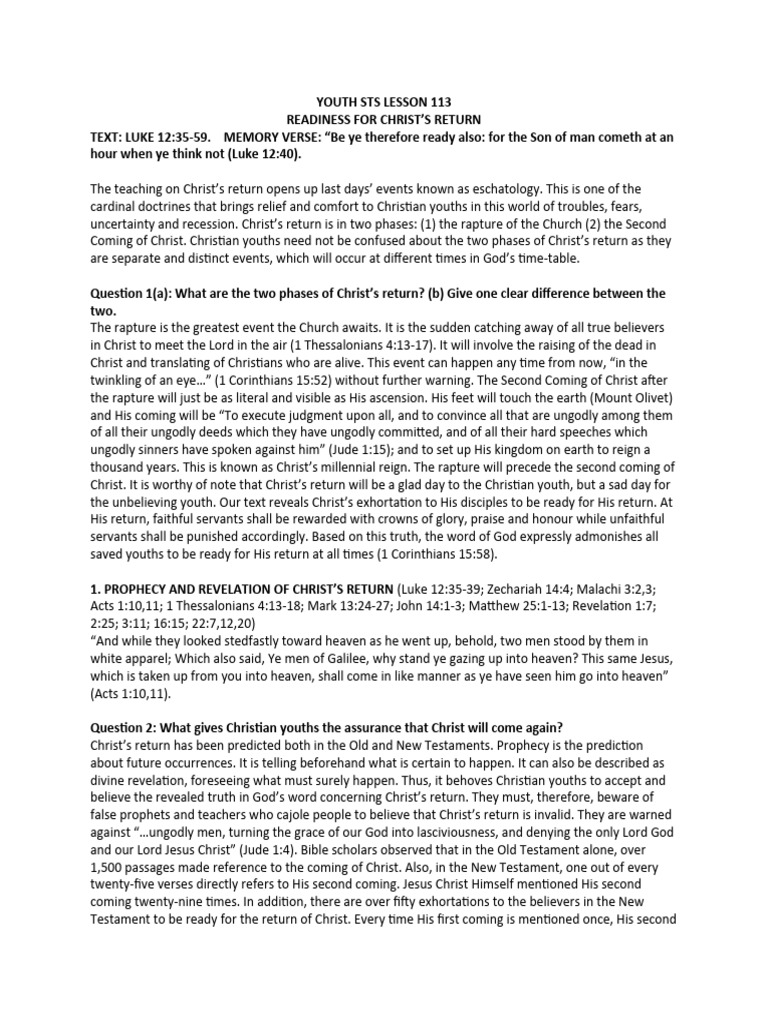 YOUTH STS LESSON 113
READINESS FOR CHRIST'S RETURN
TEXT: LUKE 12:35-59. MEMORY VERSE: "Be ye therefore ready also: for the Son of man cometh at an hour when ye think not (Luke 12:40).

The teaching on Christ's return opens up last days' events known as eschatology. This is one of the cardinal doctrines that brings relief and comfort to Christian youths in this world of troubles, fears, uncertainty and recession. Christ's return is in two phases: (1) the rapture of the Church (2) the Second Coming of Christ. Christian youths need not be confused about the two phases of Christ's return as they are separate and distinct events, which will occur at different times in God's time-table.

Question 1(a): What are the two phases of Christ's return? (b) Give one clear difference between the two.
The rapture is the greatest event the Church awaits. It is the sudden catching away of all true believers in Christ to meet the Lord in the air (1 Thessalonians 4:13-17). It will involve the raising of the dead in Christ and translating of Christians who are alive. This event can happen any time from now, "in the twinkling of an eye…" (1 Corinthians 15:52) without further warning. The Second Coming of Christ after the rapture will just be as literal and visible as His ascension. His feet will touch the earth (Mount Olivet) and His coming will be "To execute judgment upon all, and to convince all that are ungodly among them of all their ungodly deeds which they have ungodly committed, and of all their hard speeches which ungodly sinners have spoken against him" (Jude 1:15); and to set up His kingdom on earth to reign a thousand years. This is known as Christ's millennial reign. The rapture will precede the second coming of Christ. It is worthy of note that Christ's return will be a glad day to the Christian youth, but a sad day for the unbelieving youth. Our text reveals Christ's exhortation to His disciples to be ready for His return. At His return, faithful servants shall be rewarded with crowns of glory, praise and honour while unfaithful servants shall be punished accordingly. Based on this truth, the word of God expressly admonishes all saved youths to be ready for His return at all times (1 Corinthians 15:58).

1. PROPHECY AND REVELATION OF CHRIST'S RETURN (Luke 12:35-39; Zechariah 14:4; Malachi 3:2,3; Acts 1:10,11; 1 Thessalonians 4:13-18; Mark 13:24-27; John 14:1-3; Matthew 25:1-13; Revelation 1:7; 2:25; 3:11; 16:15; 22:7,12,20)
"And while they looked stedfastly toward heaven as he went up, behold, two men stood by them in white apparel; Which also said, Ye men of Galilee, why stand ye gazing up into heaven? This same Jesus, which is taken up from you into heaven, shall come in like manner as ye have seen him go into heaven" (Acts 1:10,11).

Question 2: What gives Christian youths the assurance that Christ will come again?
Christ's return has been predicted both in the Old and New Testaments. Prophecy is the prediction about future occurrences. It is telling beforehand what is certain to happen. It can also be described as divine revelation, foreseeing what must surely happen. Thus, it behoves Christian youths to accept and believe the revealed truth in God's word concerning Christ's return. They must, therefore, beware of false prophets and teachers who cajole people to believe that Christ's return is invalid. They are warned against "…ungodly men, turning the grace of our God into lasciviousness, and denying the only Lord God and our Lord Jesus Christ" (Jude 1:4). Bible scholars observed that in the Old Testament alone, over 1,500 passages made reference to the coming of Christ. Also, in the New Testament, one out of every twenty-five verses directly refers to His second coming. Jesus Christ Himself mentioned His second coming twenty-nine times. In addition, there are over fifty exhortations to the believers in the New Testament to be ready for the return of Christ. Every time His first coming is mentioned once, His second